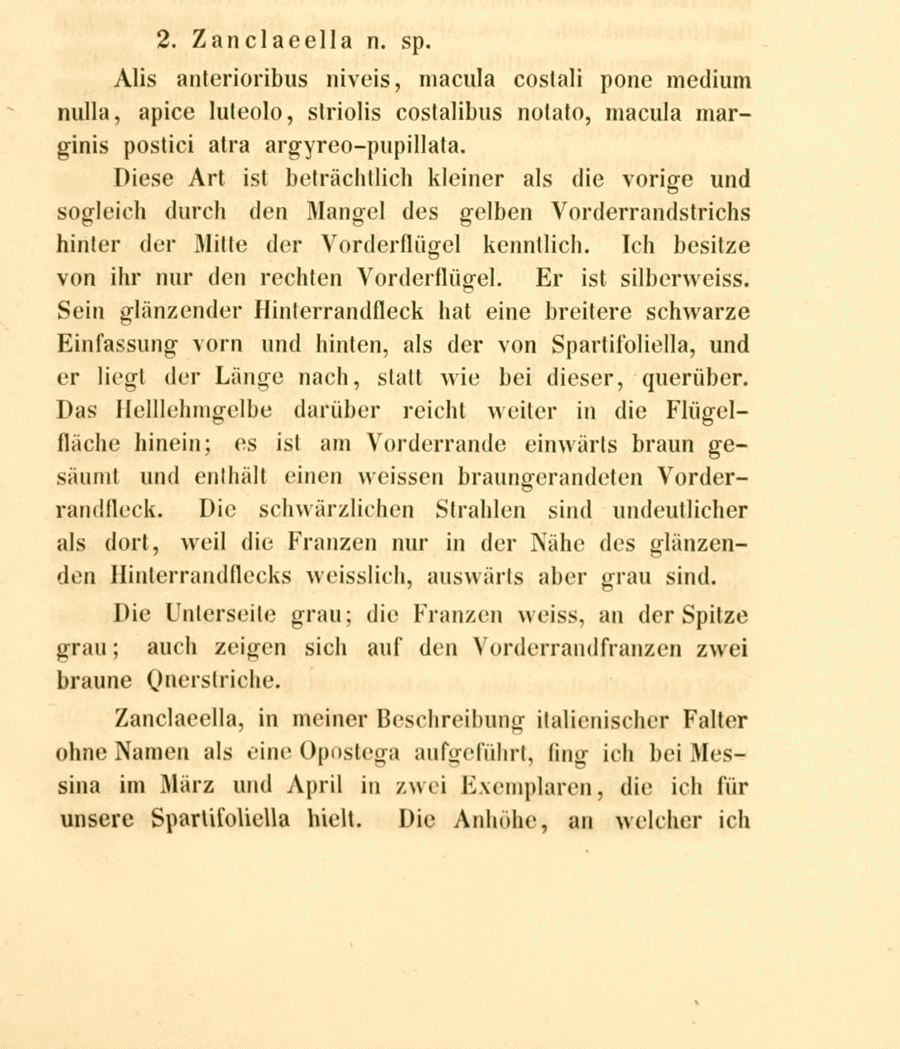 2. Zanclaeella n. sp.

Alis anterioribus niveis, macula costali pone medium nulla, apice luteolo, striolis costalibus notato, macula marginis postici atra argyreo-pupillata.

Diese Art ist beträchtlich kleiner als die vorige und sogleich durch den Mangel des gelben Vorderrandstrichs hinter der Mitte der Vorderflügel kenntlich. Ich besitze von ihr nur den rechten Vorderflügel. Er ist silberweiss. Sein glänzender Hinterrandfleck hat eine breitere schwarze Einfassung vorn und hinten, als der von Spartifoliella, und er liegt der Länge nach, statt wie bei dieser, querüber. Das Helllehmgelbe darüber reicht weiter in die Flügelfläche hinein; es ist am Vorderrande einwärts braun gesäumt und enthält einen weissen braungerandeten Vorderrandfleck. Die schwärzlichen Strahlen sind undeutlicher als dort, weil die Franzen nur in der Nähe des glänzenden Hinterrandflecks weisslich, auswärts aber grau sind.

Die Unterseite grau; die Franzen weiss, an der Spitze grau; auch zeigen sich auf den Vorderrandfranzen zwei braune Querstriche.

Zanclaeella, in meiner Beschreibung italienischer Falter ohne Namen als eine Opostega aufgeführt, fing ich bei Messina im März und April in zwei Exemplaren, die ich für unsere Spartifoliella hielt. Die Anhöhe, an welcher ich